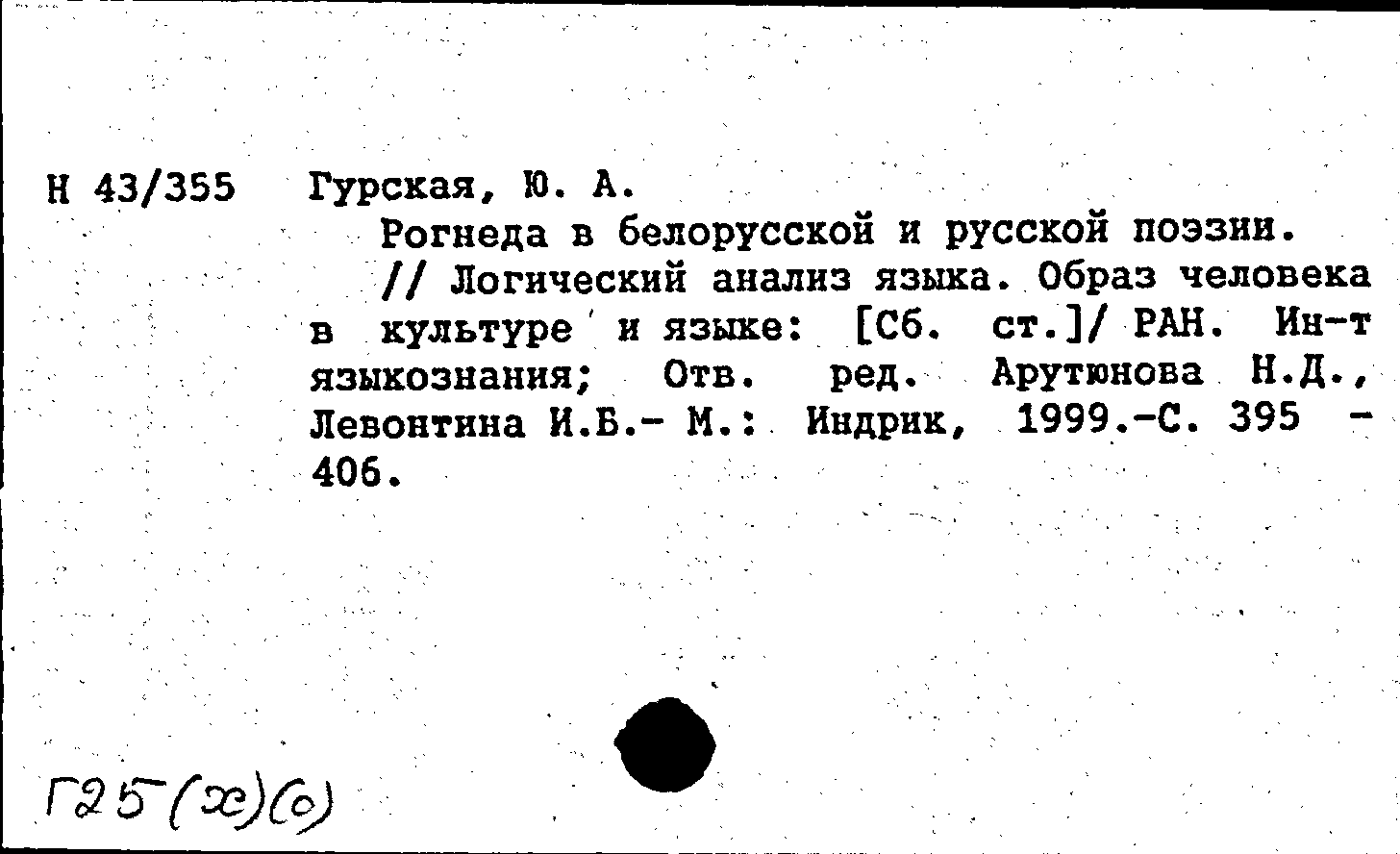 Н 43/355 Гурская, Ю. А.

Рогнеда в белорусской и русской поэзии. // Логический анализ языка. Образ человека в культуре и языке: [Сб. ст.]/ РАН. Ин-т языкознания; Отв. ред. Арутюнова Н.Д., Левонтина И.Б.- М.: Индрик, 1999.-С. 395 - 406.

Г25(ж)(о)